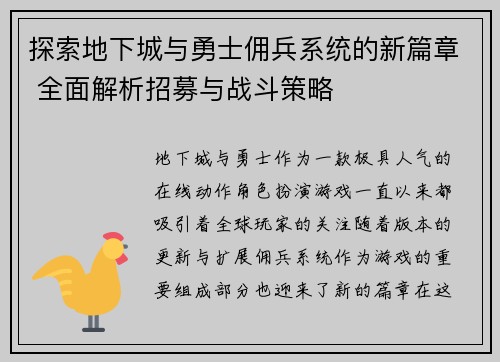 探索地下城与勇士佣兵系统的新篇章 全面解析招募与战斗策略

地下城与勇士作为一款极具人气的在线动作角色扮演游戏一直以来都吸引着全球玩家的关注随着版本的更新与扩展佣兵系统作为游戏的重要组成部分也迎来了新的篇章在这